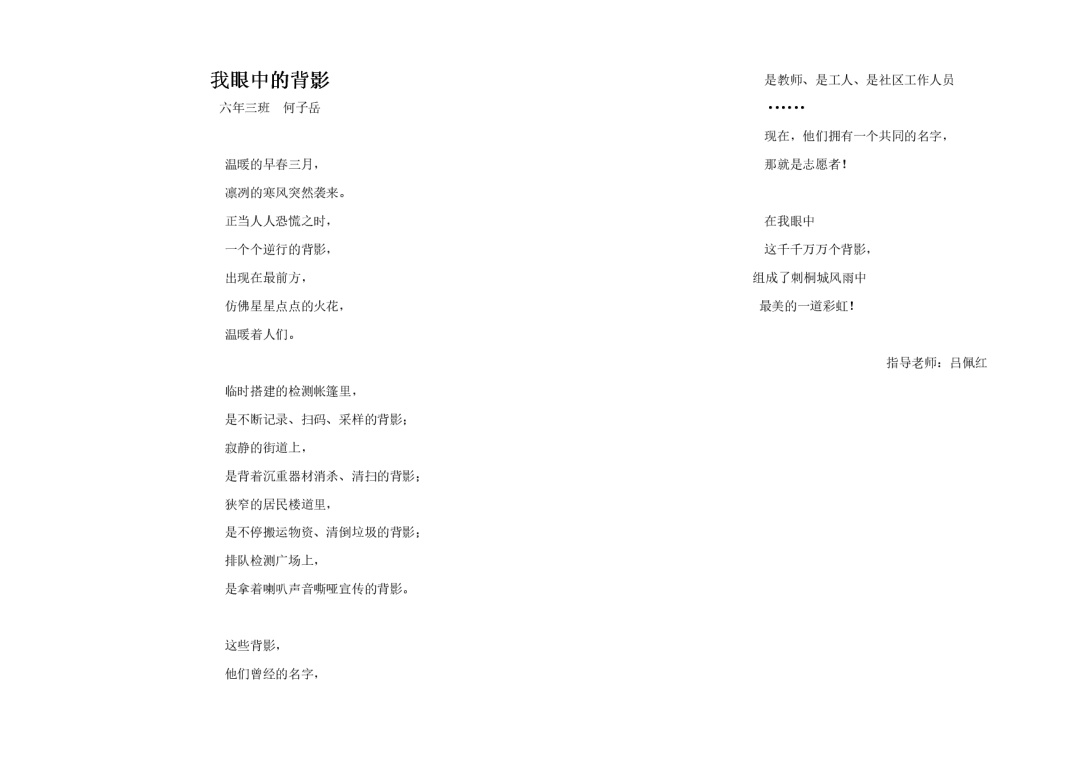 我眼中的背影
六年三班　何子岳

温暖的早春三月，
凛冽的寒风突然袭来。
正当人人恐慌之时，
一个个逆行的背影，
出现在最前方，
仿佛星星点点的火花，
温暖着人们。

临时搭建的检测帐篷里，
是不断记录、扫码、采样的背影；
寂静的街道上，
是背着沉重器材消杀、清扫的背影；
狭窄的居民楼道里，
是不停搬运物资、清倒垃圾的背影；
排队检测广场上，
是拿着喇叭声音嘶哑宣传的背影。

这些背影，
他们曾经的名字，
是教师、是工人、是社区工作人员
……
现在，他们拥有一个共同的名字，
那就是志愿者！

在我眼中
这千千万万个背影，
组成了刺桐城风雨中
最美的一道彩虹！

指导老师：吕佩红